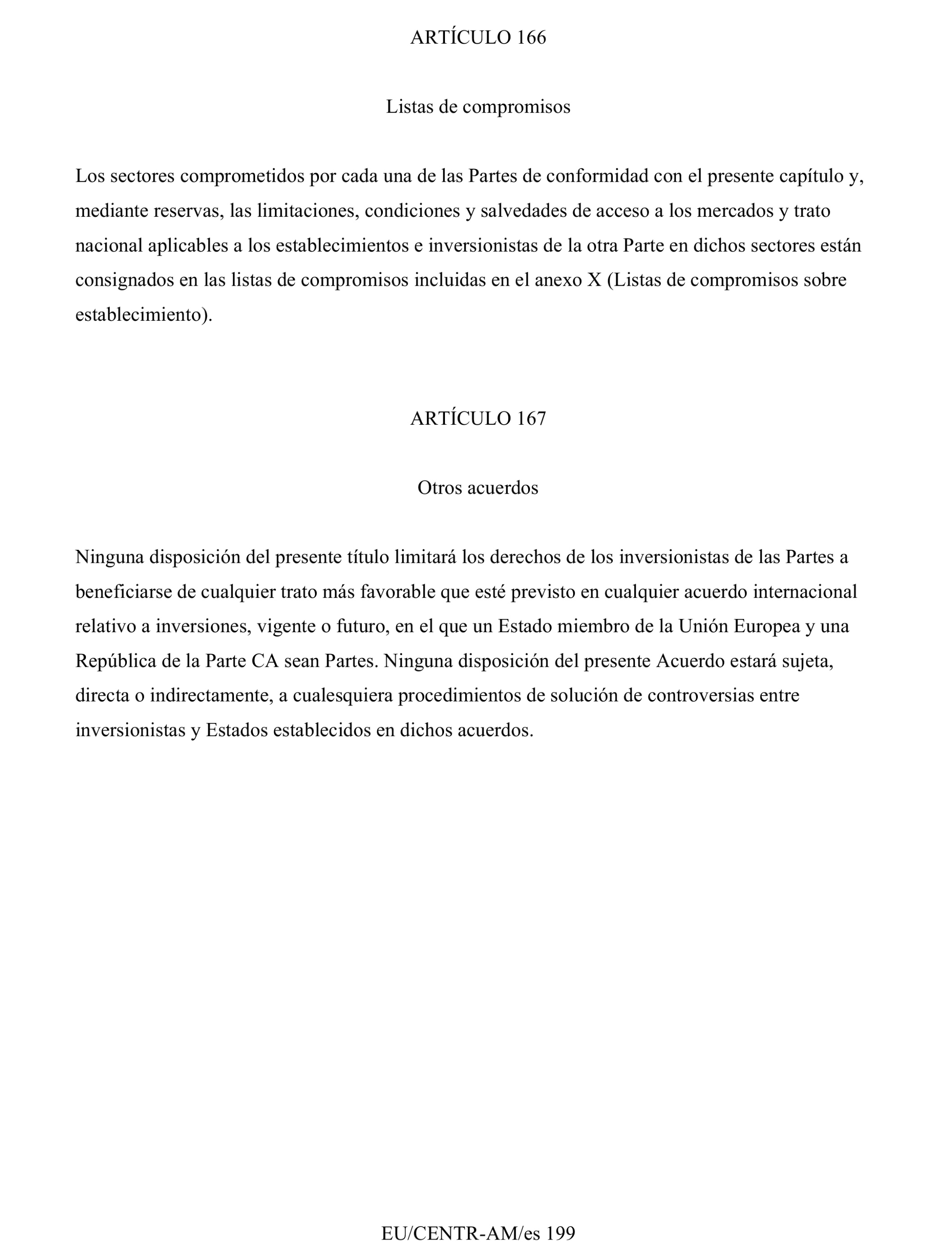 ARTÍCULO 166

Listas de compromisos

Los sectores comprometidos por cada una de las Partes de conformidad con el presente capítulo y, mediante reservas, las limitaciones, condiciones y salvedades de acceso a los mercados y trato nacional aplicables a los establecimientos e inversionistas de la otra Parte en dichos sectores están consignados en las listas de compromisos incluidas en el anexo X (Listas de compromisos sobre establecimiento).

ARTÍCULO 167

Otros acuerdos

Ninguna disposición del presente título limitará los derechos de los inversionistas de las Partes a beneficiarse de cualquier trato más favorable que esté previsto en cualquier acuerdo internacional relativo a inversiones, vigente o futuro, en el que un Estado miembro de la Unión Europea y una República de la Parte CA sean Partes. Ninguna disposición del presente Acuerdo estará sujeta, directa o indirectamente, a cualesquiera procedimientos de solución de controversias entre inversionistas y Estados establecidos en dichos acuerdos.

EU/CENTR-AM/es 199